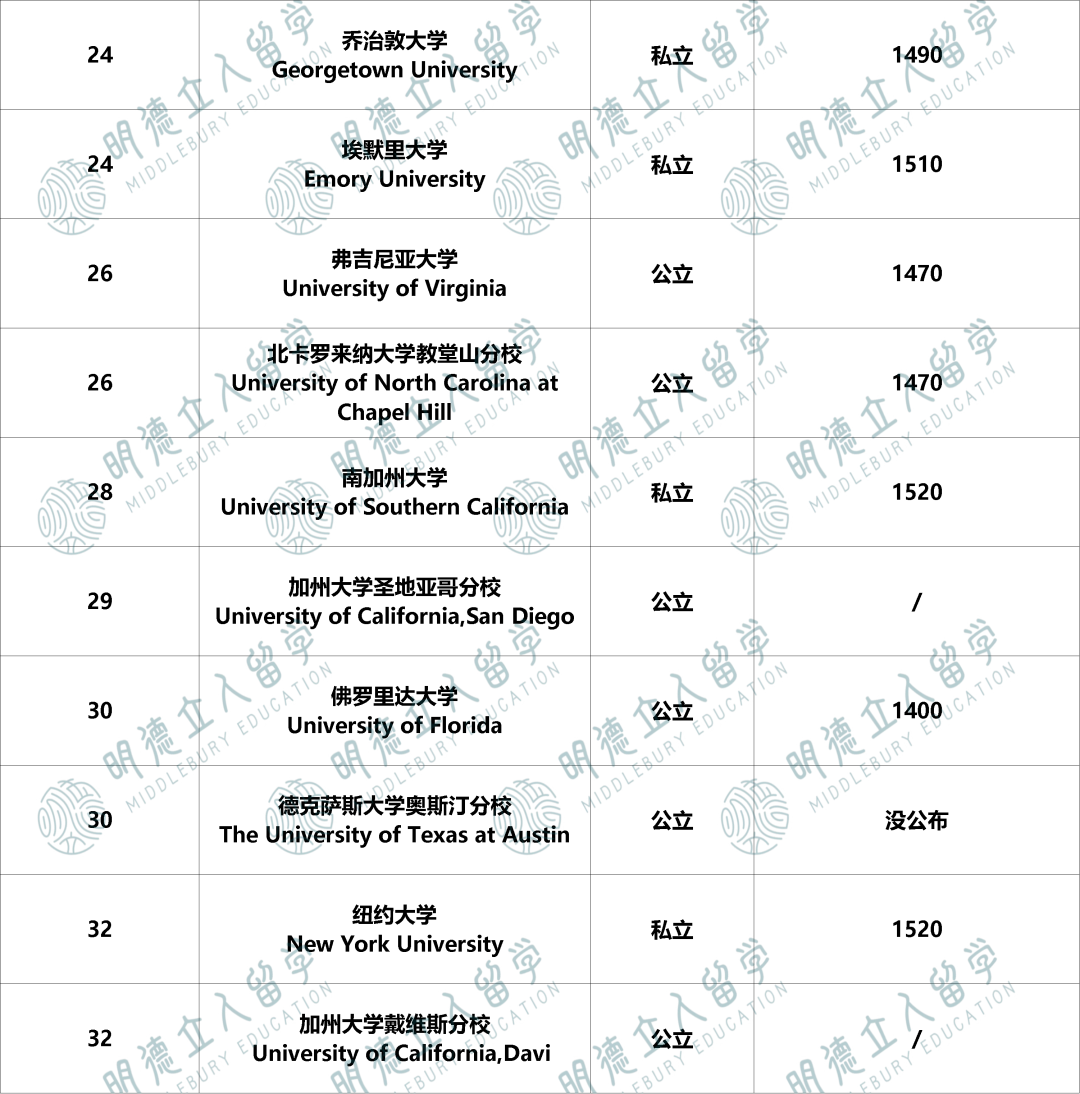 | 24 | 乔治敦大学 Georgetown University | 私立 | 1490 |
|---|---|---|---|
| 24 | 埃默里大学 Emory University | 私立 | 1510 |
| 26 | 弗吉尼亚大学 University of Virginia | 公立 | 1470 |
| 26 | 北卡罗来纳大学教堂山分校 University of North Carolina at Chapel Hill | 公立 | 1470 |
| 28 | 南加州大学 University of Southern California | 私立 | 1520 |
| 29 | 加州大学圣地亚哥分校 University of California,San Diego | 公立 | / |
| 30 | 佛罗里达大学 University of Florida | 公立 | 1400 |
| 30 | 德克萨斯大学奥斯汀分校 The University of Texas at Austin | 公立 | 没公布 |
| 32 | 纽约大学 New York University | 私立 | 1520 |
| 32 | 加州大学戴维斯分校 University of California,Davi | 公立 | / |

明德立人留学 MIDDLEBURY EDUCATION